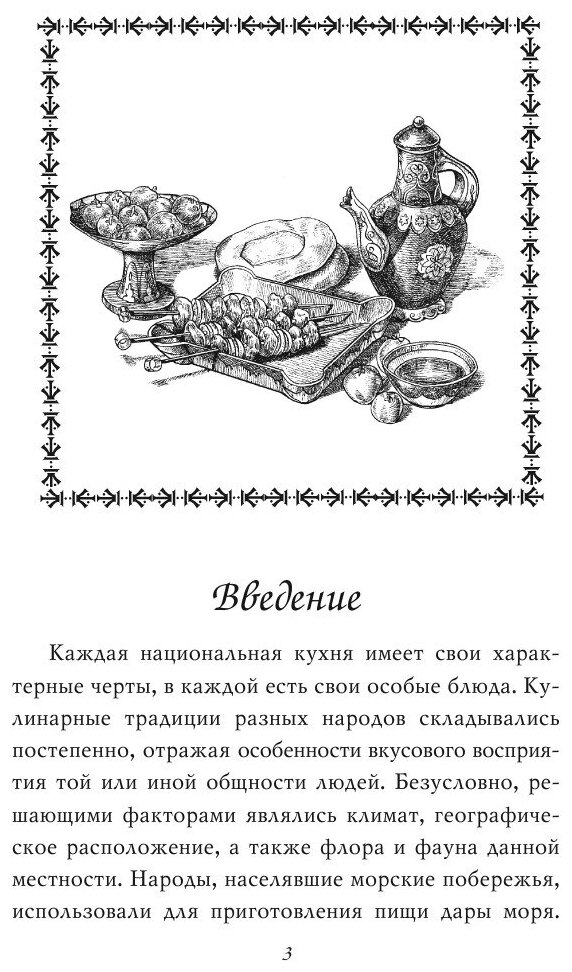 Введение

Каждая национальная кухня имеет свои характерные черты, в каждой есть свои особые блюда. Кулинарные традиции разных народов складывались постепенно, отражая особенности вкусового восприятия той или иной общности людей. Безусловно, решающими факторами являлись климат, географическое расположение, а также флора и фауна данной местности. Народы, населявшие морские побережья, использовали для приготовления пищи дары моря.

3